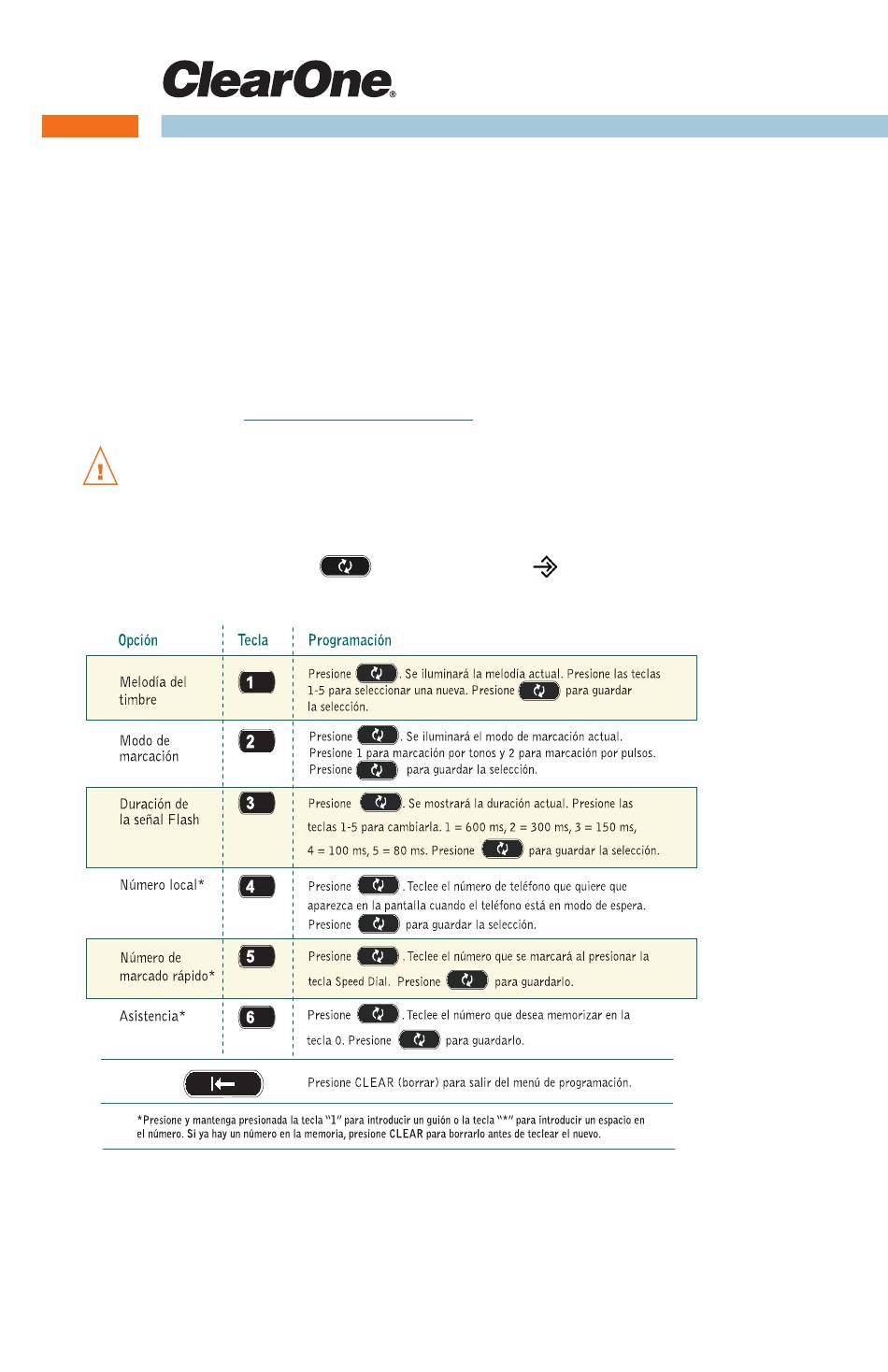 ClearOne®

| Opción | Tecla | Programación |
|---|---|---|
| Melodía del timbre | 1 | Presione . Se iluminará la melodía actual. Presione las teclas 1-5 para seleccionar una nueva. Presione para guardar la selección. |
| Modo de marcación | 2 | Presione . Se iluminará el modo de marcación actual. Presione 1 para marcación por tonos y 2 para marcación por pulsos. Presione para guardar la selección. |
| Duración de la señal Flash | 3 | Presione . Se mostrará la duración actual. Presione las teclas 1-5 para cambiarla. 1 = 600 ms, 2 = 300 ms, 3 = 150 ms, 4 = 100 ms, 5 = 80 ms. Presione para guardar la selección. |
| Número local* | 4 | Presione . Teclee el número de teléfono que quiere que aparezca en la pantalla cuando el teléfono está en modo de espera. Presione para guardar la selección. |
| Número de marcado rápido* | 5 | Presione . Teclee el número que se marcará al presionar la tecla Speed Dial. Presione para guardarlo. |
| Asistencia* | 6 | Presione . Teclee el número que desea memorizar en la tecla 0. Presione para guardarlo. |

Presione CLEAR (borrar) para salir del menú de programación.

*Presione y mantenga presionada la tecla "1" para introducir un guión o la tecla "*" para introducir un espacio en el número. Si ya hay un número en la memoria, presione CLEAR para borrarlo antes de teclear el nuevo.